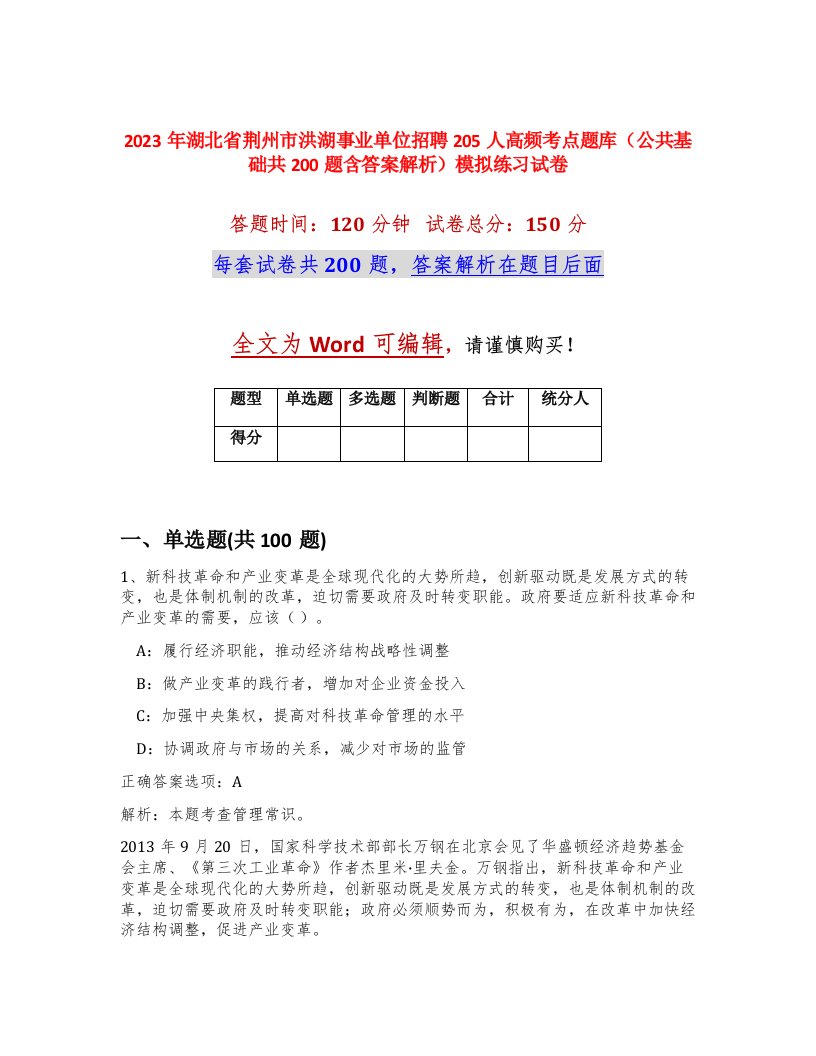 2023 年湖北省荆州市洪湖事业单位招聘 205 人高频考点题库（公共基础共 200 题含答案解析）模拟练习试卷

答题时间：120 分钟 试卷总分：150 分

每套试卷共 200 题，答案解析在题目后面

全文为 Word 可编辑，请谨慎购买！

| 题型 | 单选题 | 多选题 | 判断题 | 合计 | 统分人 |
|---|---|---|---|---|---|
| 得分 | | | | | |

一、单选题(共 100 题)

1、新科技革命和产业变革是全球现代化的大势所趋，创新驱动既是发展方式的转变，也是体制机制的改革，迫切需要政府及时转变职能。政府要适应新科技革命和产业变革的需要，应该（ ）。

A：履行经济职能，推动经济结构战略性调整

B：做产业变革的践行者，增加对企业资金投入

C：加强中央集权，提高对科技革命管理的水平

D：协调政府与市场的关系，减少对市场的监管

正确答案选项：A

解析：本题考查管理常识。

2013 年 9 月 20 日，国家科学技术部部长万钢在北京会见了华盛顿经济趋势基金会主席、《第三次工业革命》作者杰里米·里夫金。万钢指出，新科技革命和产业变革是全球现代化的大势所趋，创新驱动既是发展方式的转变，也是体制机制的改革，迫切需要政府及时转变职能；政府必须顺势而为，积极有为，在改革中加快经济结构调整，促进产业变革。